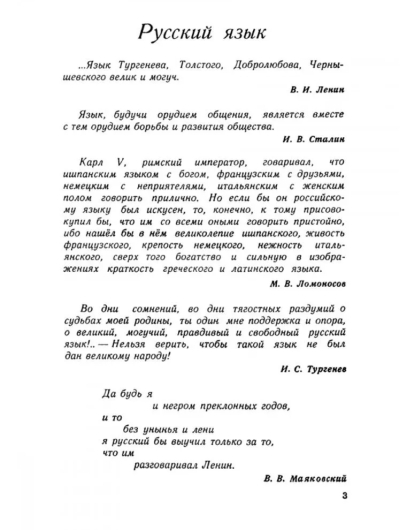 Русский язык

...Язык Тургенева, Толстого, Добролюбова, Чернышевского велик и могуч.

В. И. Ленин

Язык, будучи орудием общения, является вместе с тем орудием борьбы и развития общества.

И. В. Сталин

Карл V, римский император, говаривал, что ишпанским языком с богом, французским с друзьями, немецким с неприятелями, итальянским с женским полом говорить прилично. Но если бы он российскому языку был искусен, то, конечно, к тому присовокупил бы, что им со всеми оными говорить пристойно, ибо нашёл бы в нём великолепие ишпанского, живость французского, крепость немецкого, нежность итальянского, сверх того богатство и сильную в изображениях краткость греческого и латинского языка.

М. В. Ломоносов

Во дни сомнений, во дни тягостных раздумий о судьбах моей родины, ты один мне поддержка и опора, о великий, могучий, правдивый и свободный русский язык!.. — Нельзя верить, чтобы такой язык не был дан великому народу!

И. С. Тургенев

Да будь я
и негром преклонных годов,
и то
без унынья и лени
я русский бы выучил только за то,
что им
разговаривал Ленин.

В. В. Маяковский

3